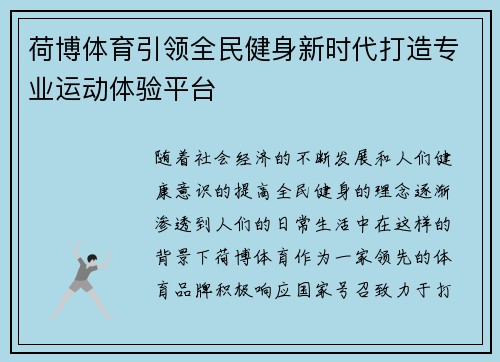 荷博体育引领全民健身新时代打造专业运动体验平台

随着社会经济的不断发展和人们健康意识的提高全民健身的理念逐渐渗透到人们的日常生活中在这样的背景下荷博体育作为一家领先的体育品牌积极响应国家号召致力于打